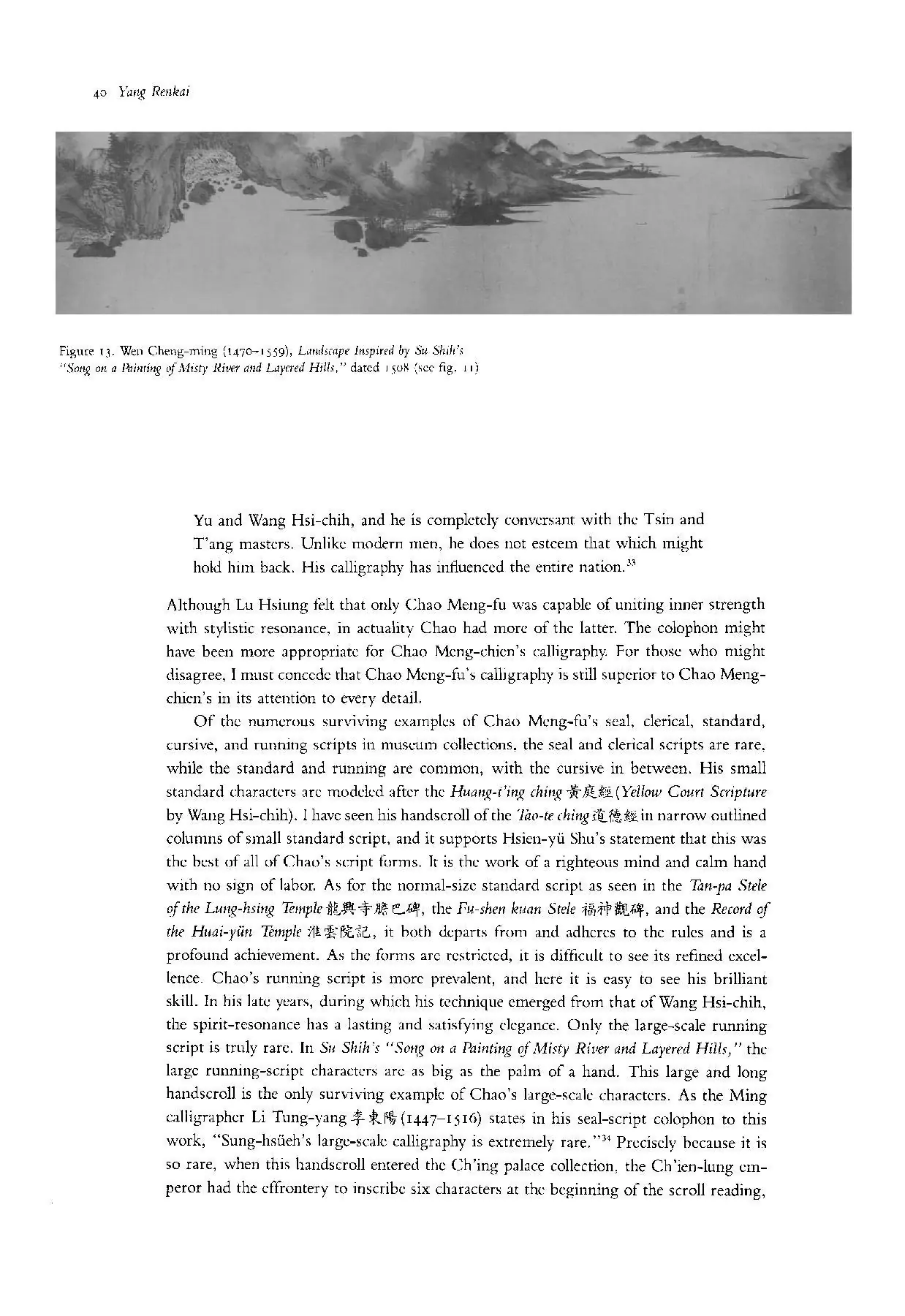 40 Yang Renkai

Figure 13. Wen Cheng-ming (1470–1559), Landscape Inspired by Su Shih's "Song on a Painting of Misty River and Layered Hills," dated 1508 (see fig. 11)

Yu and Wang Hsi-chih, and he is completely conversant with the Tsin and T'ang masters. Unlike modern men, he does not esteem that which might hold him back. His calligraphy has influenced the entire nation.$^{33}$

Although Lu Hsiung felt that only Chao Meng-fu was capable of uniting inner strength with stylistic resonance, in actuality Chao had more of the latter. The colophon might have been more appropriate for Chao Meng-chien's calligraphy. For those who might disagree, I must concede that Chao Meng-fu's calligraphy is still superior to Chao Meng-chien's in its attention to every detail.

Of the numerous surviving examples of Chao Meng-fu's seal, clerical, standard, cursive, and running scripts in museum collections, the seal and clerical scripts are rare, while the standard and running are common, with the cursive in between. His small standard characters are modeled after the Huang-t'ing ching 黃庭經 (Yellow Court Scripture by Wang Hsi-chih). I have seen his handscroll of the Tao-te ching 道德經 in narrow outlined columns of small standard script, and it supports Hsien-yü Shu's statement that this was the best of all of Chao's script forms. It is the work of a righteous mind and calm hand with no sign of labor. As for the normal-size standard script as seen in the Tan-pa Stele of the Lung-hsing Temple 龍興寺膽巴碑, the Fu-shen kuan Stele 福神觀碑, and the Record of the Huai-yün Temple 淮雲院記, it both departs from and adheres to the rules and is a profound achievement. As the forms are restricted, it is difficult to see its refined excellence. Chao's running script is more prevalent, and here it is easy to see his brilliant skill. In his late years, during which his technique emerged from that of Wang Hsi-chih, the spirit-resonance has a lasting and satisfying elegance. Only the large-scale running script is truly rare. In Su Shih's "Song on a Painting of Misty River and Layered Hills," the large running-script characters are as big as the palm of a hand. This large and long handscroll is the only surviving example of Chao's large-scale characters. As the Ming calligrapher Li Tung-yang 李東陽 (1447–1516) states in his seal-script colophon to this work, "Sung-hsüeh's large-scale calligraphy is extremely rare."$^{34}$ Precisely because it is so rare, when this handscroll entered the Ch'ing palace collection, the Ch'ien-lung emperor had the effrontery to inscribe six characters at the beginning of the scroll reading,